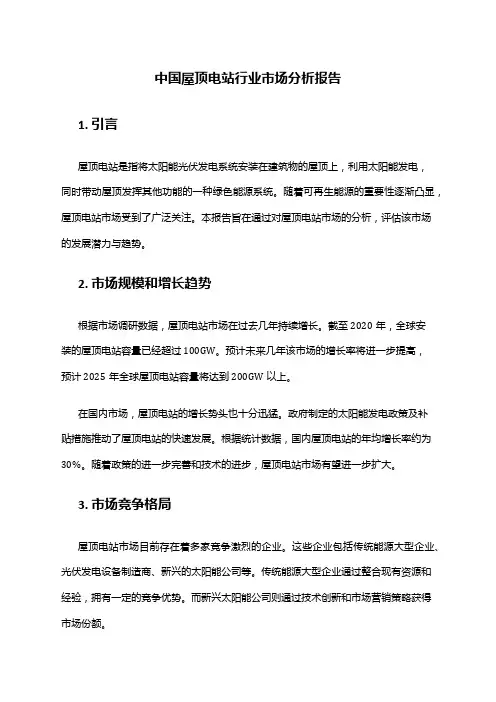 中国屋顶电站行业市场分析报告

1. 引言

屋顶电站是指将太阳能光伏发电系统安装在建筑物的屋顶上，利用太阳能发电，同时带动屋顶发挥其他功能的一种绿色能源系统。随着可再生能源的重要性逐渐凸显，屋顶电站市场受到了广泛关注。本报告旨在通过对屋顶电站市场的分析，评估该市场的发展潜力与趋势。

2. 市场规模和增长趋势

根据市场调研数据，屋顶电站市场在过去几年持续增长。截至 2020 年，全球安装的屋顶电站容量已经超过 100GW。预计未来几年该市场的增长率将进一步提高，预计 2025 年全球屋顶电站容量将达到 200GW 以上。

在国内市场，屋顶电站的增长势头也十分迅猛。政府制定的太阳能发电政策及补贴措施推动了屋顶电站的快速发展。根据统计数据，国内屋顶电站的年均增长率约为 30%。随着政策的进一步完善和技术的进步，屋顶电站市场有望进一步扩大。

3. 市场竞争格局

屋顶电站市场目前存在着多家竞争激烈的企业。这些企业包括传统能源大型企业、光伏发电设备制造商、新兴的太阳能公司等。传统能源大型企业通过整合现有资源和经验，拥有一定的竞争优势。而新兴太阳能公司则通过技术创新和市场营销策略获得市场份额。